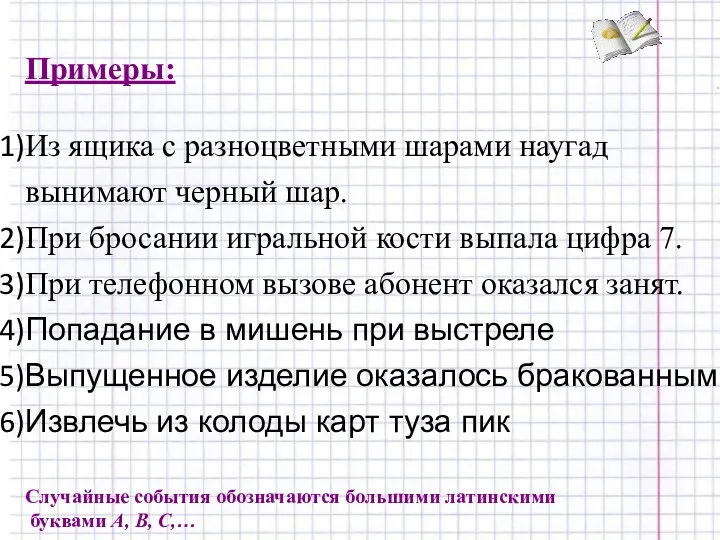 Примеры:

1)Из ящика с разноцветными шарами наугад вынимают черный шар.
2)При бросании игральной кости выпала цифра 7.
3)При телефонном вызове абонент оказался занят.
4)Попадание в мишень при выстреле
5)Выпущенное изделие оказалось бракованным
6)Извлечь из колоды карт туза пик

Случайные события обозначаются большими латинскими буквами A, B, C,…